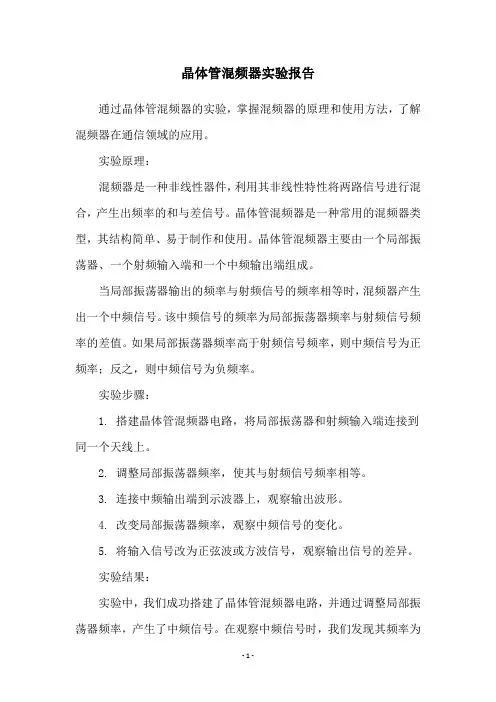 晶体管混频器实验报告

通过晶体管混频器的实验，掌握混频器的原理和使用方法，了解混频器在通信领域的应用。

实验原理：

混频器是一种非线性器件，利用其非线性特性将两路信号进行混合，产生出频率的和与差信号。晶体管混频器是一种常用的混频器类型，其结构简单、易于制作和使用。晶体管混频器主要由一个局部振荡器、一个射频输入端和一个中频输出端组成。

当局部振荡器输出的频率与射频信号的频率相等时，混频器产生出一个中频信号。该中频信号的频率为局部振荡器频率与射频信号频率的差值。如果局部振荡器频率高于射频信号频率，则中频信号为正频率；反之，则中频信号为负频率。

实验步骤：

1. 搭建晶体管混频器电路，将局部振荡器和射频输入端连接到同一个天线上。

2. 调整局部振荡器频率，使其与射频信号频率相等。

3. 连接中频输出端到示波器上，观察输出波形。

4. 改变局部振荡器频率，观察中频信号的变化。

5. 将输入信号改为正弦波或方波信号，观察输出信号的差异。

实验结果：

实验中，我们成功搭建了晶体管混频器电路，并通过调整局部振荡器频率，产生了中频信号。在观察中频信号时，我们发现其频率为

- 1 -